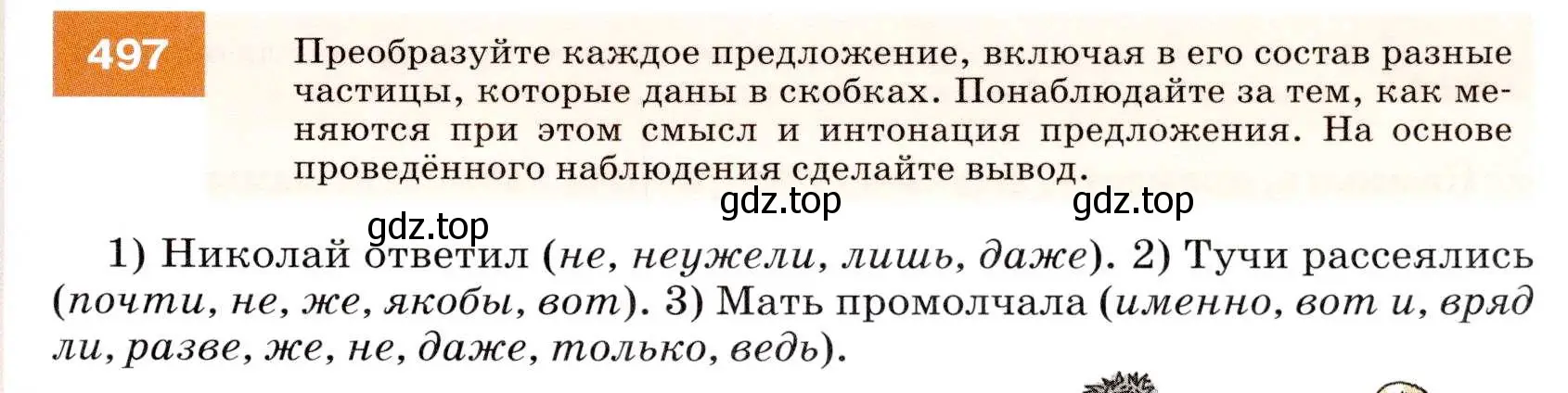 497

Преобразуйте каждое предложение, включая в его состав разные частицы, которые даны в скобках. Понаблюдайте за тем, как меняются при этом смысл и интонация предложения. На основе проведённого наблюдения сделайте вывод.

gdz.top gdz.top gdz.top

1) Николай ответил (не, неужели, лишь, даже). 2) Тучи рассеялись (почти, не, же, якобы, вот). 3) Мать промолчала (именно, вот и, вряд ли, разве, же, не, даже, только, ведь).